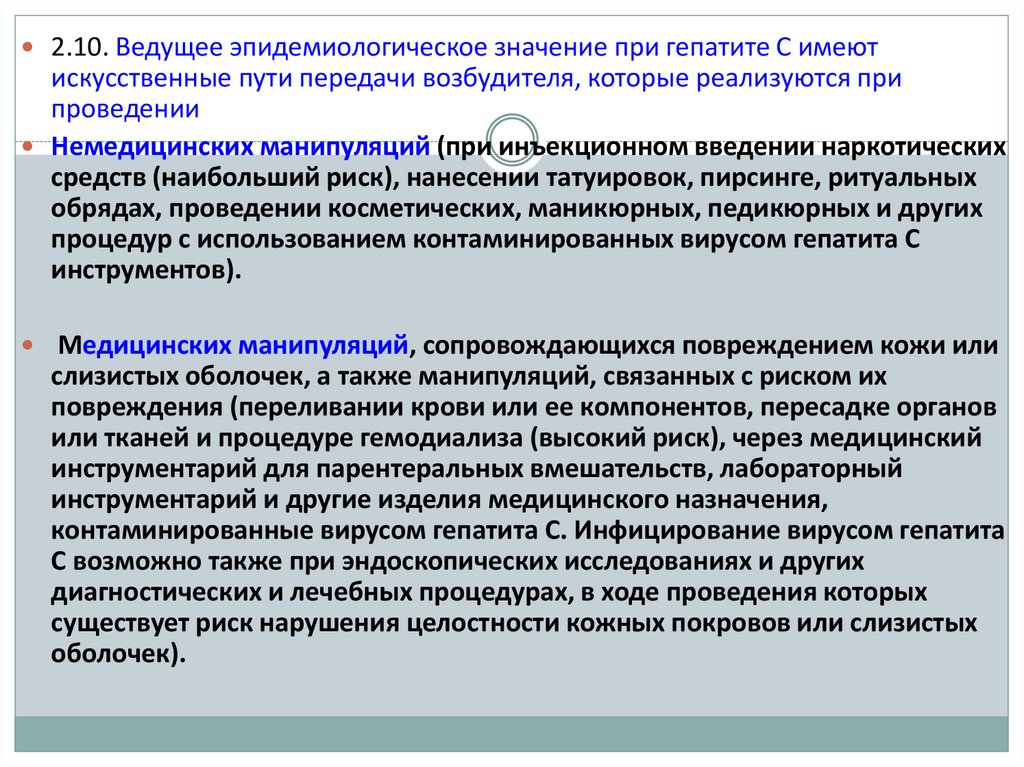 2.10. Ведущее эпидемиологическое значение при гепатите С имеют искусственные пути передачи возбудителя, которые реализуются при проведении

Немедицинских манипуляций (при инъекционном введении наркотических средств (наибольший риск), нанесении татуировок, пирсинге, ритуальных обрядах, проведении косметических, маникюрных, педикюрных и других процедур с использованием контаминированных вирусом гепатита С инструментов).

Медицинских манипуляций, сопровождающихся повреждением кожи или слизистых оболочек, а также манипуляций, связанных с риском их повреждения (переливании крови или ее компонентов, пересадке органов или тканей и процедуре гемодиализа (высокий риск), через медицинский инструментарий для парентеральных вмешательств, лабораторный инструментарий и другие изделия медицинского назначения, контаминированные вирусом гепатита С. Инфицирование вирусом гепатита С возможно также при эндоскопических исследованиях и других диагностических и лечебных процедурах, в ходе проведения которых существует риск нарушения целостности кожных покровов или слизистых оболочек).